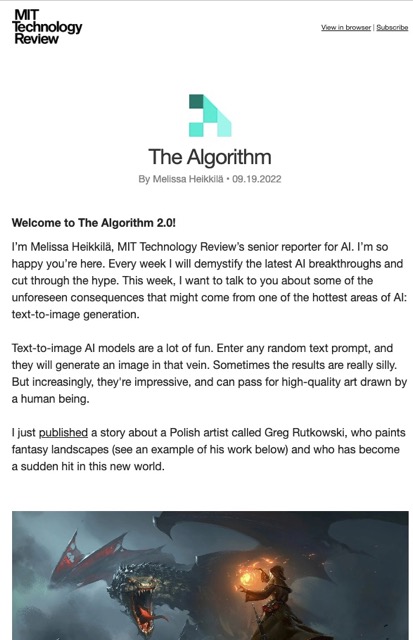 MIT
Technology
Review

View in browser | Subscribe

The Algorithm

By Melissa Heikkilä • 09.19.2022

Welcome to The Algorithm 2.0!

I'm Melissa Heikkilä, MIT Technology Review's senior reporter for AI. I'm so happy you're here. Every week I will demystify the latest AI breakthroughs and cut through the hype. This week, I want to talk to you about some of the unforeseen consequences that might come from one of the hottest areas of AI: text-to-image generation.

Text-to-image AI models are a lot of fun. Enter any random text prompt, and they will generate an image in that vein. Sometimes the results are really silly. But increasingly, they're impressive, and can pass for high-quality art drawn by a human being.

I just published a story about a Polish artist called Greg Rutkowski, who paints fantasy landscapes (see an example of his work below) and who has become a sudden hit in this new world.